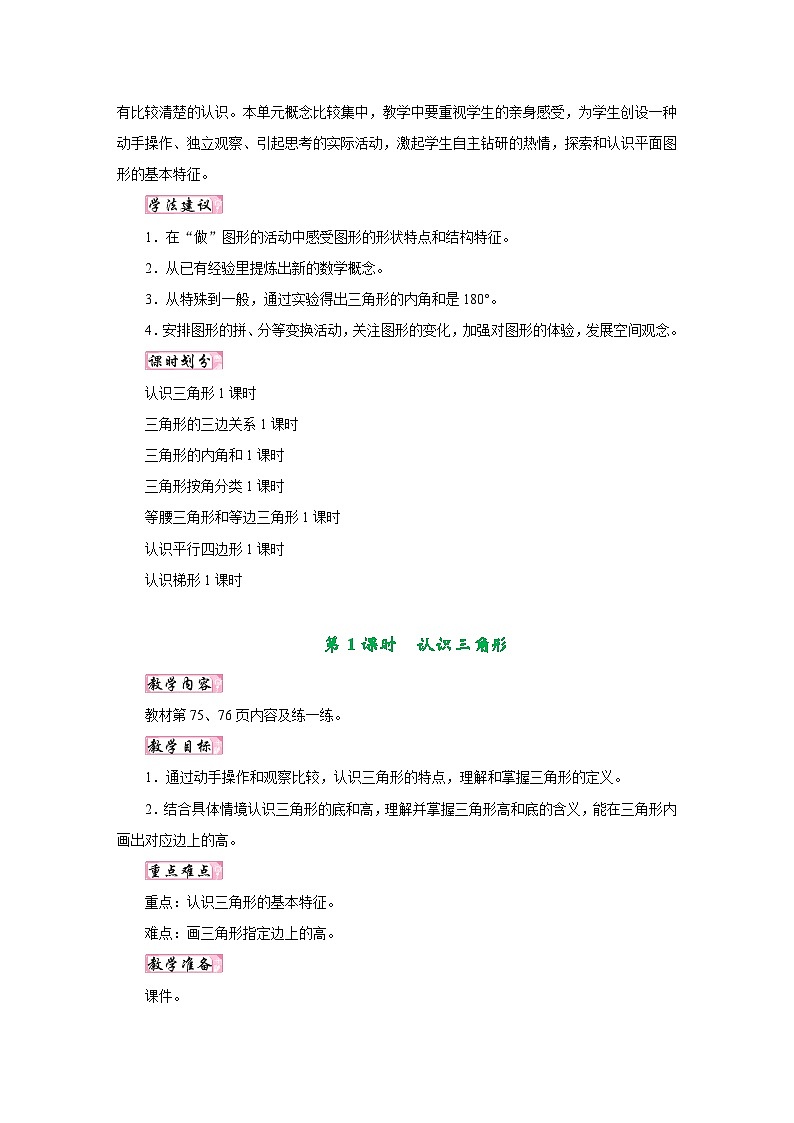 有比较清楚的认识。本单元概念比较集中，教学中要重视学生的亲身感受，为学生创设一种动手操作、独立观察、引起思考的实际活动，激起学生自主钻研的热情，探索和认识平面图形的基本特征。

学法建议

1．在“做”图形的活动中感受图形的形状特点和结构特征。

2．从已有经验里提炼出新的数学概念。

3．从特殊到一般，通过实验得出三角形的内角和是 180°。

4．安排图形的拼、分等变换活动，关注图形的变化，加强对图形的体验，发展空间观念。

课时划分

认识三角形 1 课时

三角形的三边关系 1 课时

三角形的内角和 1 课时

三角形按角分类 1 课时

等腰三角形和等边三角形 1 课时

认识平行四边形 1 课时

认识梯形 1 课时

第 1 课时　认识三角形

教学内容

教材第 75、76 页内容及练一练。

教学目标

1．通过动手操作和观察比较，认识三角形的特点，理解和掌握三角形的定义。

2．结合具体情境认识三角形的底和高，理解并掌握三角形高和底的含义，能在三角形内画出对应边上的高。

重点难点

重点：认识三角形的基本特征。

难点：画三角形指定边上的高。

教学准备

课件。